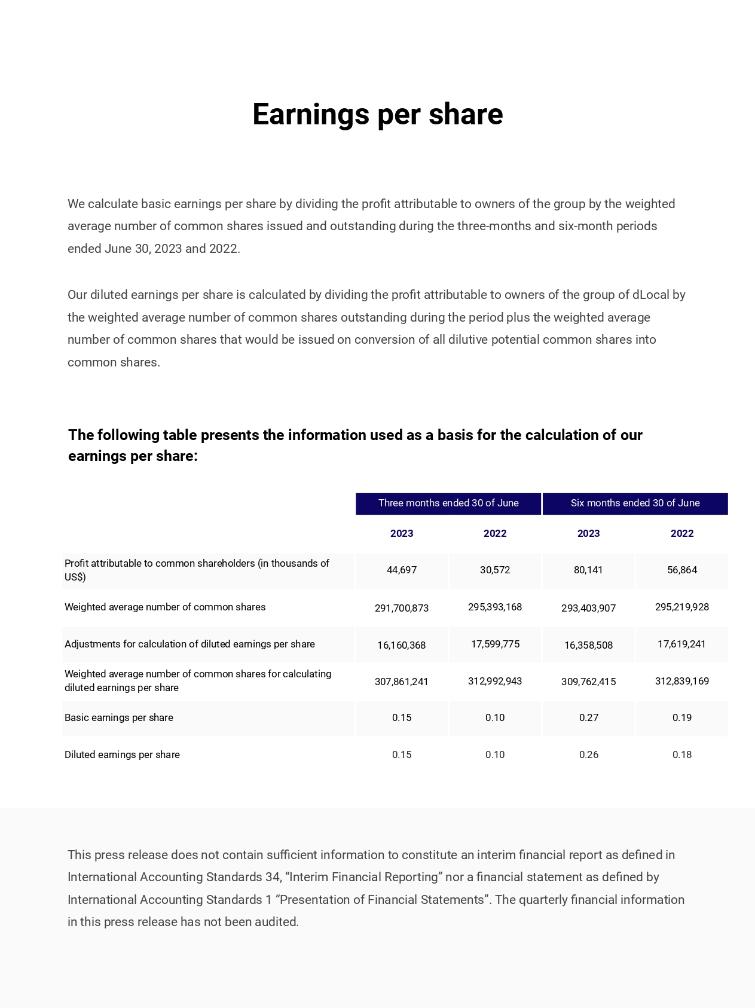 Earnings per share

We calculate basic earnings per share by dividing the profit attributable to owners of the group by the weighted average number of common shares issued and outstanding during the three-months and six-month periods ended June 30, 2023 and 2022.

Our diluted earnings per share is calculated by dividing the profit attributable to owners of the group of dLocal by the weighted average number of common shares outstanding during the period plus the weighted average number of common shares that would be issued on conversion of all dilutive potential common shares into common shares.

The following table presents the information used as a basis for the calculation of our earnings per share:

| | Three months ended 30 of June | | Six months ended 30 of June | |
|---|---|---|---|---|
| | 2023 | 2022 | 2023 | 2022 |
| Profit attributable to common shareholders (in thousands of US$) | 44,697 | 30,572 | 80,141 | 56,864 |
| Weighted average number of common shares | 291,700,873 | 295,393,168 | 293,403,907 | 295,219,928 |
| Adjustments for calculation of diluted earnings per share | 16,160,368 | 17,599,775 | 16,358,508 | 17,619,241 |
| Weighted average number of common shares for calculating diluted earnings per share | 307,861,241 | 312,992,943 | 309,762,415 | 312,839,169 |
| Basic earnings per share | 0.15 | 0.10 | 0.27 | 0.19 |
| Diluted earnings per share | 0.15 | 0.10 | 0.26 | 0.18 |

This press release does not contain sufficient information to constitute an interim financial report as defined in International Accounting Standards 34, "Interim Financial Reporting" nor a financial statement as defined by International Accounting Standards 1 "Presentation of Financial Statements". The quarterly financial information in this press release has not been audited.